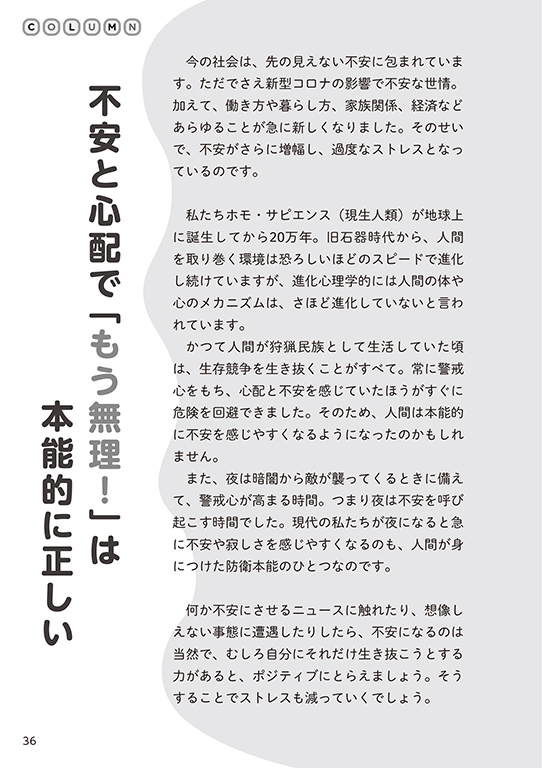 COLUMN

不安と心配で「もう無理！」は本能的に正しい

今の社会は、先の見えない不安に包まれています。ただでさえ新型コロナの影響で不安な世情。加えて、働き方や暮らし方、家族関係、経済などあらゆることが急に新しくなりました。そのせいで、不安がさらに増幅し、過度なストレスとなっているのです。

私たちホモ・サピエンス（現生人類）が地球上に誕生してから20万年。旧石器時代から、人間を取り巻く環境は恐ろしいほどのスピードで進化し続けていますが、進化心理学的には人間の体や心のメカニズムは、さほど進化していないと言われています。

かつて人間が狩猟民族として生活していた頃は、生存競争を生き抜くことがすべて。常に警戒心をもち、心配と不安を感じていたほうがすぐに危険を回避できました。そのため、人間は本能的に不安を感じやすくなるようになったのかもしれません。

また、夜は暗闇から敵が襲ってくるときに備えて、警戒心が高まる時間。つまり夜は不安を呼び起こす時間でした。現代の私たちが夜になると急に不安や寂しさを感じやすくなるのも、人間が身につけた防衛本能のひとつなのです。

何か不安にさせるニュースに触れたり、想像しえない事態に遭遇したりしたら、不安になるのは当然で、むしろ自分にそれだけ生き抜こうとする力があると、ポジティブにとらえましょう。そうすることでストレスも減っていくでしょう。

36